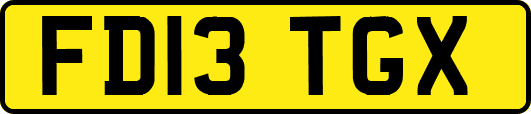 FD13 TGX